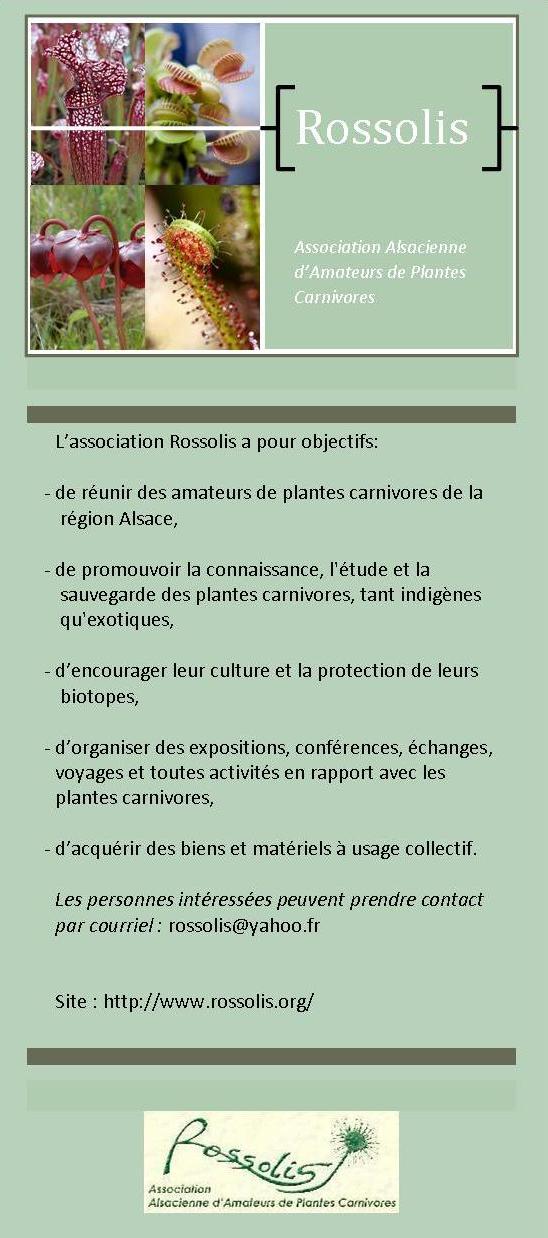 Rossolis

Association Alsacienne d'Amateurs de Plantes Carnivores

L'association Rossolis a pour objectifs:

- de réunir des amateurs de plantes carnivores de la région Alsace,

- de promouvoir la connaissance, l'étude et la sauvegarde des plantes carnivores, tant indigènes qu'exotiques,

- d'encourager leur culture et la protection de leurs biotopes,

- d'organiser des expositions, conférences, échanges, voyages et toutes activités en rapport avec les plantes carnivores,

- d'acquérir des biens et matériels à usage collectif.

Les personnes intéressées peuvent prendre contact par courriel : rossolis@yahoo.fr

Site : http://www.rossolis.org/

Rossolis
Association
Alsacienne d'Amateurs de Plantes Carnivores